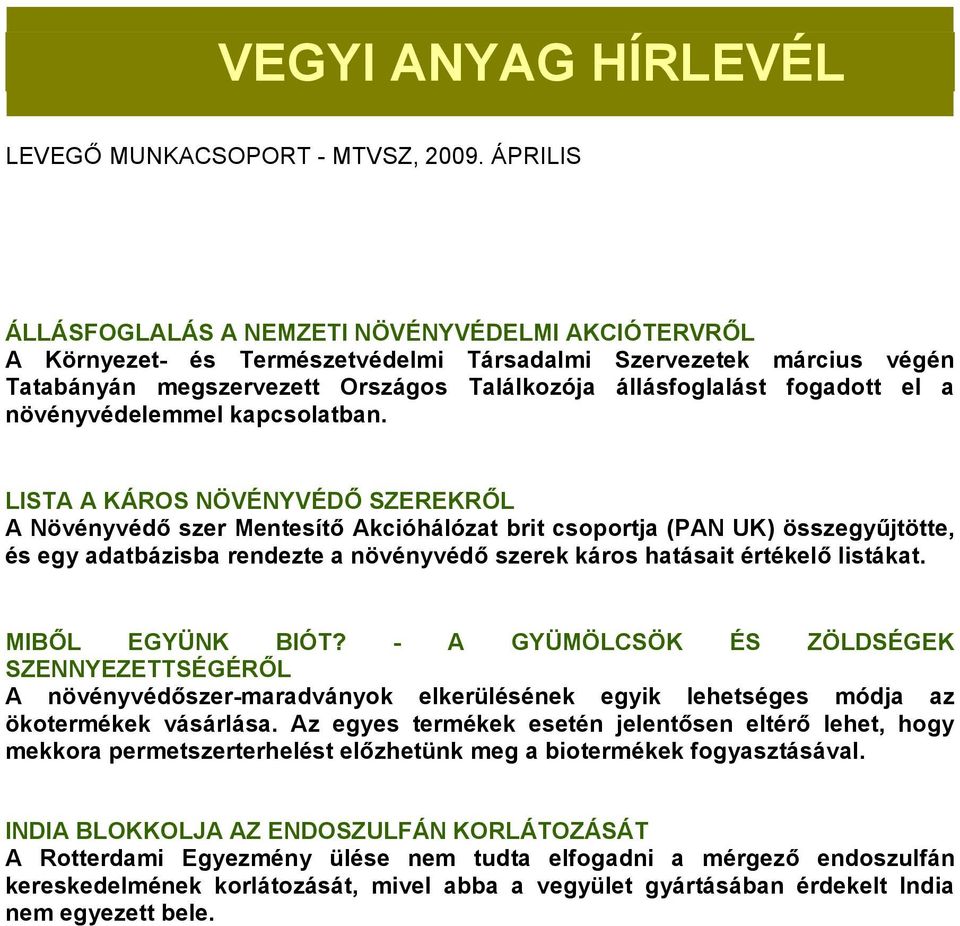 VEGYI ANYAG HÍRLEVÉL

LEVEGŐ MUNKACSOPORT - MTVSZ, 2009. ÁPRILIS

ÁLLÁSFOGLALÁS A NEMZETI NÖVÉNYVÉDELMI AKCIÓTERVRŐL
A Környezet- és Természetvédelmi Társadalmi Szervezetek március végén Tatabányán megszervezett Országos Találkozója állásfoglalást fogadott el a növényvédelemmel kapcsolatban.

LISTA A KÁROS NÖVÉNYVÉDŐ SZEREKRŐL
A Növényvédő szer Mentesítő Akcióhálózat brit csoportja (PAN UK) összegyűjtötte, és egy adatbázisba rendezte a növényvédő szerek káros hatásait értékelő listákat.

MIBŐL EGYÜNK BIÓT? - A GYÜMÖLCSÖK ÉS ZÖLDSÉGEK SZENNYEZETTSÉGÉRŐL
A növényvédőszer-maradványok elkerülésének egyik lehetséges módja az ökotermékek vásárlása. Az egyes termékek esetén jelentősen eltérő lehet, hogy mekkora permetszerterhelést előzhetünk meg a biotermékek fogyasztásával.

INDIA BLOKKOLJA AZ ENDOSZULFÁN KORLÁTOZÁSÁT
A Rotterdami Egyezmény ülése nem tudta elfogadni a mérgező endoszulfán kereskedelmének korlátozását, mivel abba a vegyület gyártásában érdekelt India nem egyezett bele.